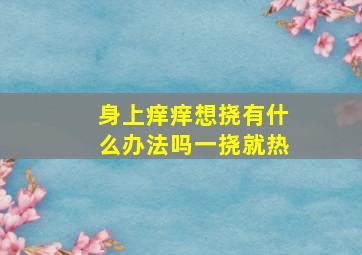 身上痒痒想挠有什么办法吗一挠就热